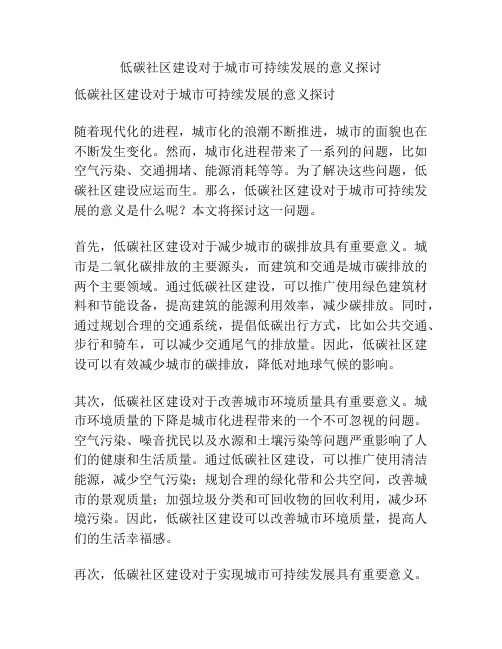 低碳社区建设对于城市可持续发展的意义探讨

低碳社区建设对于城市可持续发展的意义探讨

随着现代化的进程，城市化的浪潮不断推进，城市的面貌也在不断发生变化。然而，城市化进程带来了一系列的问题，比如空气污染、交通拥堵、能源消耗等等。为了解决这些问题，低碳社区建设应运而生。那么，低碳社区建设对于城市可持续发展的意义是什么呢？本文将探讨这一问题。

首先，低碳社区建设对于减少城市的碳排放具有重要意义。城市是二氧化碳排放的主要源头，而建筑和交通是城市碳排放的两个主要领域。通过低碳社区建设，可以推广使用绿色建筑材料和节能设备，提高建筑的能源利用效率，减少碳排放。同时，通过规划合理的交通系统，提倡低碳出行方式，比如公共交通、步行和骑车，可以减少交通尾气的排放量。因此，低碳社区建设可以有效减少城市的碳排放，降低对地球气候的影响。

其次，低碳社区建设对于改善城市环境质量具有重要意义。城市环境质量的下降是城市化进程带来的一个不可忽视的问题。空气污染、噪音扰民以及水源和土壤污染等问题严重影响了人们的健康和生活质量。通过低碳社区建设，可以推广使用清洁能源，减少空气污染；规划合理的绿化带和公共空间，改善城市的景观质量；加强垃圾分类和可回收物的回收利用，减少环境污染。因此，低碳社区建设可以改善城市环境质量，提高人们的生活幸福感。

再次，低碳社区建设对于实现城市可持续发展具有重要意义。